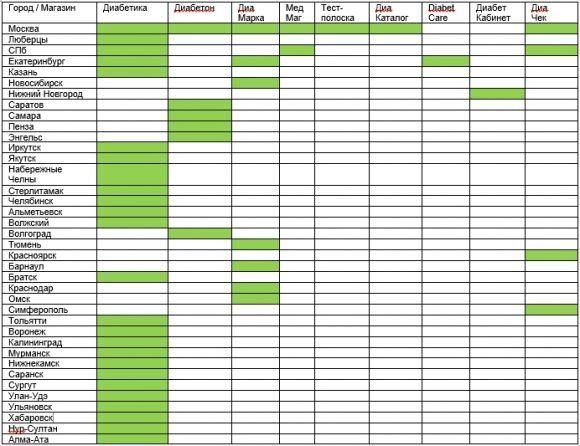 | Город / Магазин | Диабетика | Диабетон | Диа Марка | Мед Маг | Тест-полоска | Диа Каталог | Diabet Care | Диабет Кабинет | Диа Чек |
|---|---|---|---|---|---|---|---|---|---|
| Москва | | | | | | | | | |
| Люберцы | | | | | | | | | |
| СПб | | | | | | | | | |
| Екатеринбург | | | | | | | | | |
| Казань | | | | | | | | | |
| Новосибирск | | | | | | | | | |
| Нижний Новгород | | | | | | | | | |
| Саратов | | | | | | | | | |
| Самара | | | | | | | | | |
| Пенза | | | | | | | | | |
| Энгельс | | | | | | | | | |
| Иркутск | | | | | | | | | |
| Якутск | | | | | | | | | |
| Набережные Челны | | | | | | | | | |
| Стерлитамак | | | | | | | | | |
| Челябинск | | | | | | | | | |
| Альметьевск | | | | | | | | | |
| Волжский | | | | | | | | | |
| Волгоград | | | | | | | | | |
| Тюмень | | | | | | | | | |
| Красноярск | | | | | | | | | |
| Барнаул | | | | | | | | | |
| Братск | | | | | | | | | |
| Краснодар | | | | | | | | | |
| Омск | | | | | | | | | |
| Симферополь | | | | | | | | | |
| Тольятти | | | | | | | | | |
| Воронеж | | | | | | | | | |
| Калининград | | | | | | | | | |
| Мурманск | | | | | | | | | |
| Нижнекамск | | | | | | | | | |
| Саранск | | | | | | | | | |
| Сургут | | | | | | | | | |
| Улан-Удэ | | | | | | | | | |
| Ульяновск | | | | | | | | | |
| Хабаровск | | | | | | | | | |
| Нур-Султан | | | | | | | | | |
| Алма-Ата | | | | | | | | | |